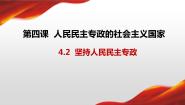 第四课 人民民主专政的社会主义国家

4.2 坚持人民民主专政